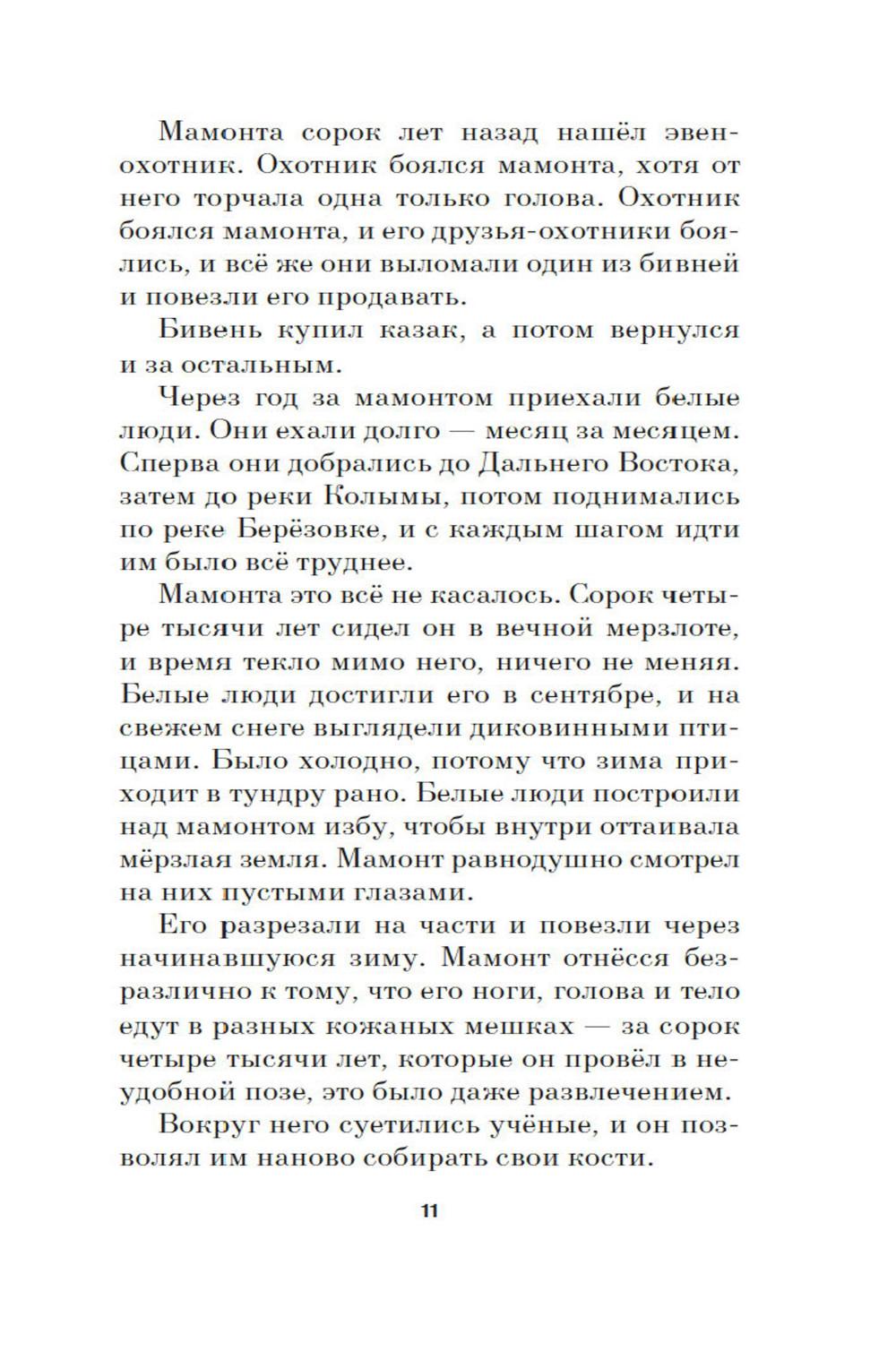 Мамонта сорок лет назад нашёл эвен-охотник. Охотник боялся мамонта, хотя от него торчала одна только голова. Охотник боялся мамонта, и его друзья-охотники боялись, и всё же они выломали один из бивней и повезли его продавать.

Бивень купил казак, а потом вернулся и за остальным.

Через год за мамонтом приехали белые люди. Они ехали долго — месяц за месяцем. Сперва они добрались до Дальнего Востока, затем до реки Колымы, потом поднимались по реке Берёзовке, и с каждым шагом идти им было всё труднее.

Мамонта это всё не касалось. Сорок четыре тысячи лет сидел он в вечной мерзлоте, и время текло мимо него, ничего не меняя. Белые люди достигли его в сентябре, и на свежем снеге выглядели диковинными птицами. Было холодно, потому что зима приходит в тундру рано. Белые люди построили над мамонтом избу, чтобы внутри оттаивала мёрзлая земля. Мамонт равнодушно смотрел на них пустыми глазами.

Его разрезали на части и повезли через начинавшуюся зиму. Мамонт отнёсся безразлично к тому, что его ноги, голова и тело едут в разных кожаных мешках — за сорок четыре тысячи лет, которые он провёл в неудобной позе, это было даже развлечением.

Вокруг него суетились учёные, и он позволял им наново собирать свои кости.

11